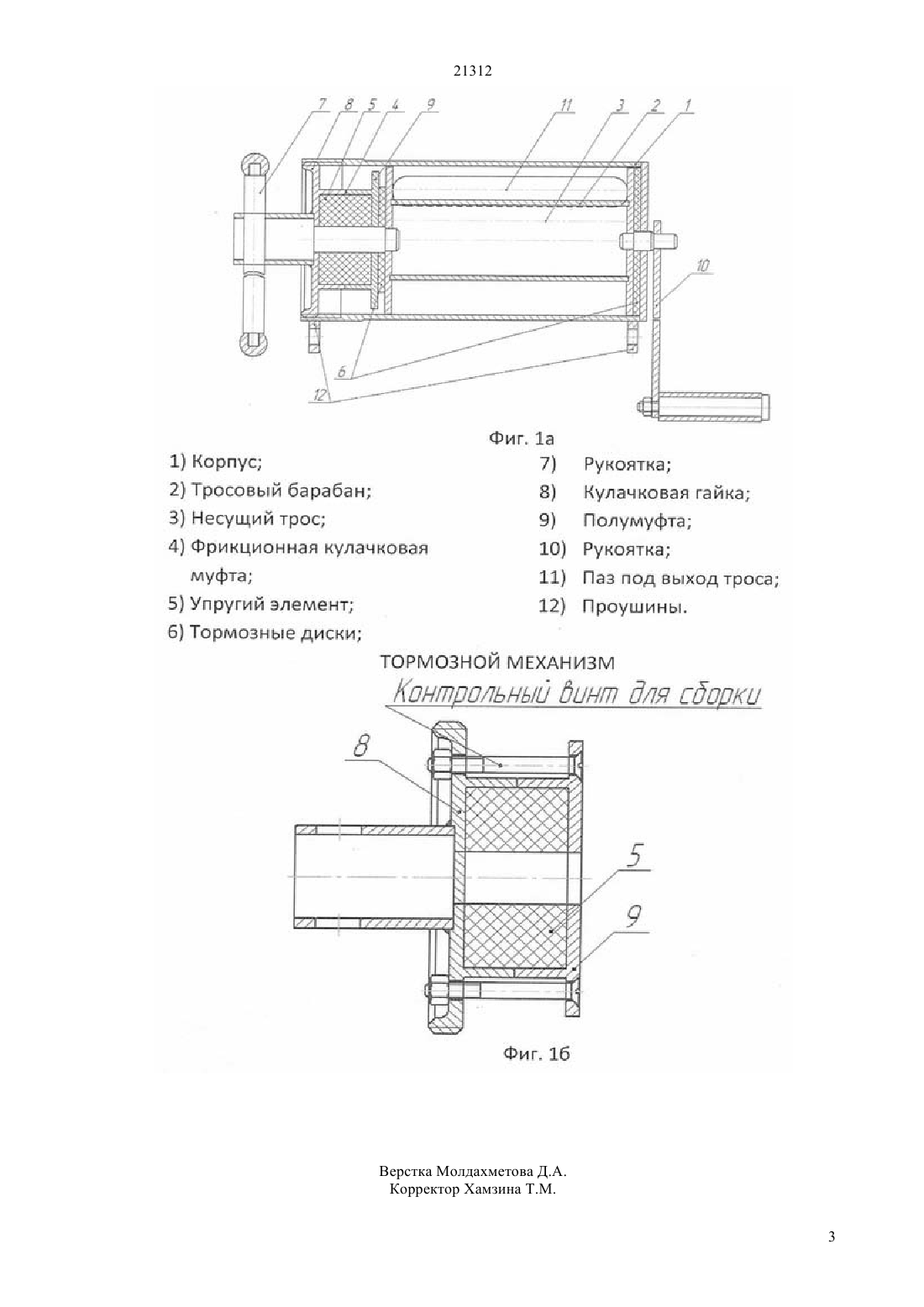 21312

7 8 5 4 9 11 3 2 1

10

6

12

Фиг. 1а

1) Корпус;
2) Тросовый барабан;
3) Несущий трос;
4) Фрикционная кулачковая муфта;
5) Упругий элемент;
6) Тормозные диски;

7) Рукоятка;
8) Кулачковая гайка;
9) Полумуфта;
10) Рукоятка;
11) Паз под выход троса;
12) Проушины.

ТОРМОЗНОЙ МЕХАНИЗМ

Контрольный винт для сборки

8

5

9

Фиг. 1б

Верстка Молдахметова Д.А.
Корректор Хамзина Т.М.

3